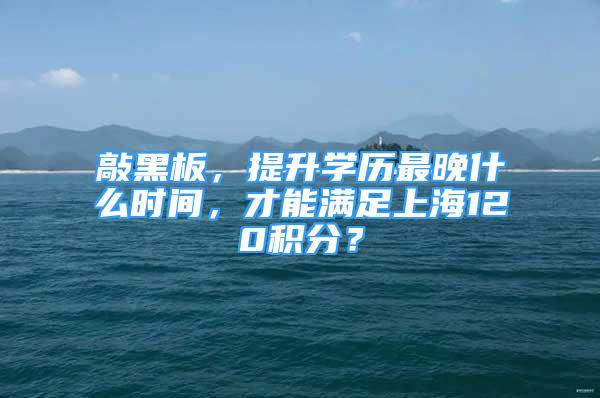 敲黑板，提升学历最晚什么时间，才能满足上海120积分？